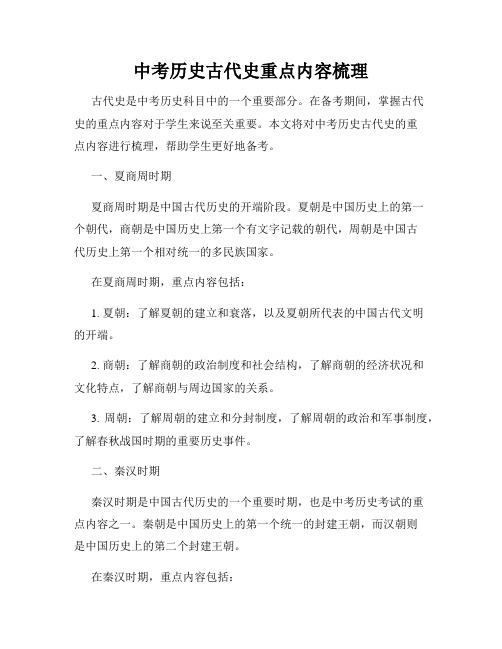 中考历史古代史重点内容梳理

古代史是中考历史科目中的一个重要部分。在备考期间，掌握古代史的重点内容对于学生来说至关重要。本文将对中考历史古代史的重点内容进行梳理，帮助学生更好地备考。

一、夏商周时期

夏商周时期是中国古代历史的开端阶段。夏朝是中国历史上的第一个朝代，商朝是中国历史上第一个有文字记载的朝代，周朝是中国古代历史上第一个相对统一的多民族国家。

在夏商周时期，重点内容包括：

1. 夏朝：了解夏朝的建立和衰落，以及夏朝所代表的中国古代文明的开端。

2. 商朝：了解商朝的政治制度和社会结构，了解商朝的经济状况和文化特点，了解商朝与周边国家的关系。

3. 周朝：了解周朝的建立和分封制度，了解周朝的政治和军事制度，了解春秋战国时期的重要历史事件。

二、秦汉时期

秦汉时期是中国古代历史的一个重要时期，也是中考历史考试的重点内容之一。秦朝是中国历史上的第一个统一的封建王朝，而汉朝则是中国历史上的第二个封建王朝。

在秦汉时期，重点内容包括：